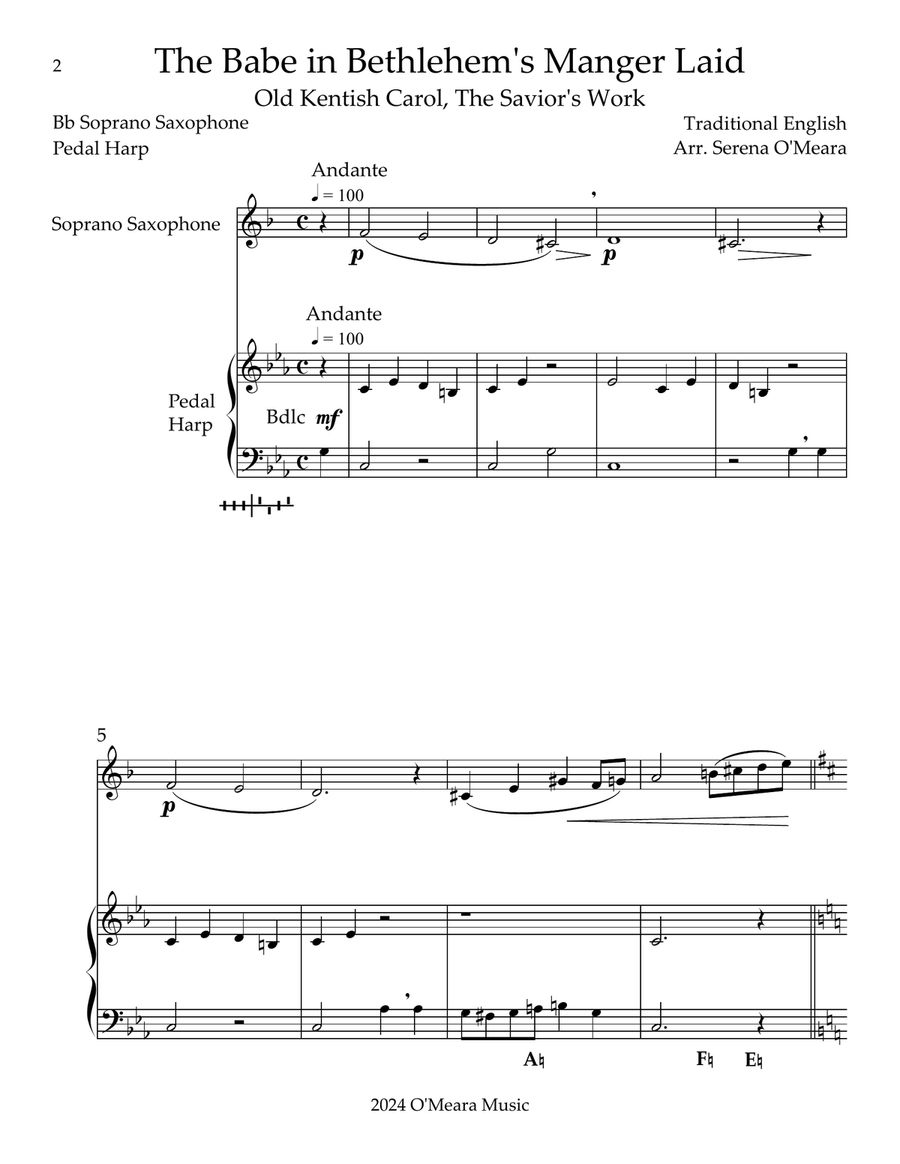 2

The Babe in Bethlehem's Manger Laid

Old Kentish Carol, The Savior's Work

Bb Soprano Saxophone
Pedal Harp

Traditional English
Arr. Serena O'Meara

Andante
♩ = 100

Soprano Saxophone

p

p

Andante
♩ = 100

Pedal Harp

Bdlc mf

5

p

A♮

F♮ E♮

2024 O'Meara Music